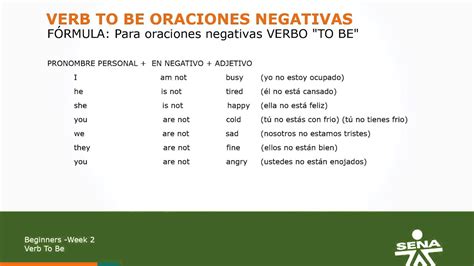 VERB TO BE ORACIONES NEGATIVAS
FÓRMULA: Para oraciones negativas VERBO "TO BE"

PRONOMBRE PERSONAL + EN NEGATIVO + ADJETIVO

| | | | |
|---|---|---|---|
| I | am not | busy | (yo no estoy ocupado) |
| he | is not | tired | (él no está cansado) |
| she | is not | happy | (ella no está feliz) |
| you | are not | cold | (tú no estás con frio) (tú no tienes frio) |
| we | are not | sad | (nosotros no estamos tristes) |
| they | are not | fine | (ellos no están bien) |
| you | are not | angry | (ustedes no están enojados) |

Beginners -Week 2
Verb To Be

SENA